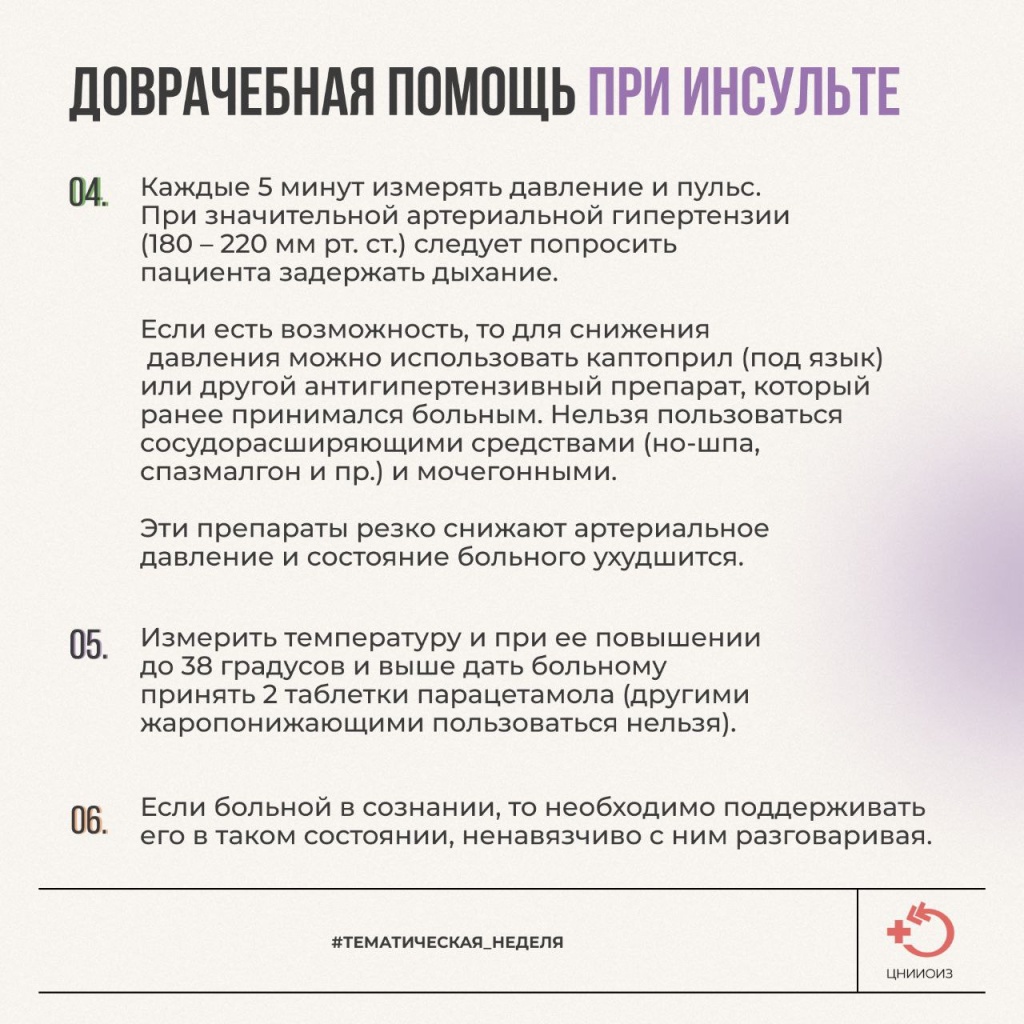 ДОВРАЧЕБНАЯ ПОМОЩЬ ПРИ ИНСУЛЬТЕ

04. Каждые 5 минут измерять давление и пульс. При значительной артериальной гипертензии (180 – 220 мм рт. ст.) следует попросить пациента задержать дыхание.

Если есть возможность, то для снижения давления можно использовать каптоприл (под язык) или другой антигипертензивный препарат, который ранее принимался больным. Нельзя пользоваться сосудорасширяющими средствами (но-шпа, спазмалгон и пр.) и мочегонными.

Эти препараты резко снижают артериальное давление и состояние больного ухудшится.

05. Измерить температуру и при ее повышении до 38 градусов и выше дать больному принять 2 таблетки парацетамола (другими жаропонижающими пользоваться нельзя).

06. Если больной в сознании, то необходимо поддерживать его в таком состоянии, ненавязчиво с ним разговаривая.

#ТЕМАТИЧЕСКАЯ_НЕДЕЛЯ

ЦНИИОИЗ